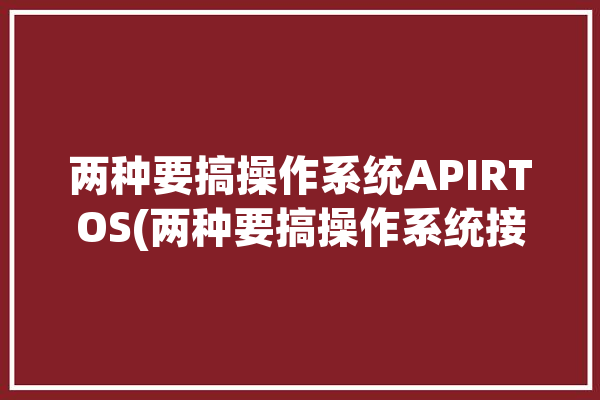 两种要搞操作系统APIRTOS(两种要搞操作系统接